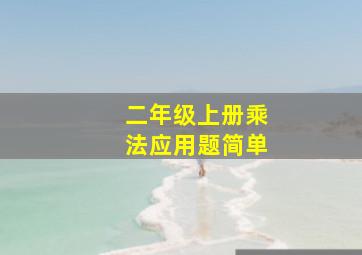 二年级上册乘法应用题简单